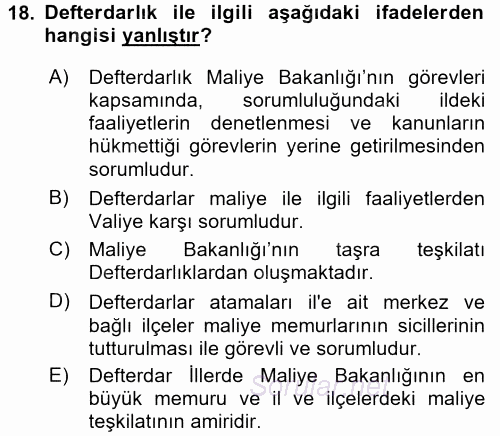 18. Defterdarlık ile ilgili aşağıdaki ifadelerden hangisi yanlıştır?

A) Defterdarlık Maliye Bakanlığı'nın görevleri kapsamında, sorumluluğundaki ildeki faaliyetlerin denetlenmesi ve kanunların hükmettiği görevlerin yerine getirilmesinden sorumludur.

B) Defterdarlar maliye ile ilgili faaliyetlerden Valiye karşı sorumludur.

C) Maliye Bakanlığı'nın taşra teşkilatı Defterdarlıklardan oluşmaktadır.

D) Defterdarlar atamaları il'e ait merkez ve bağlı ilçeler maliye memurlarının sicillerinin tutturulması ile görevli ve sorumludur.

E) Defterdar İllerde Maliye Bakanlığının en büyük memuru ve il ve ilçelerdeki maliye teşkilatının amiridir.

sorular.net